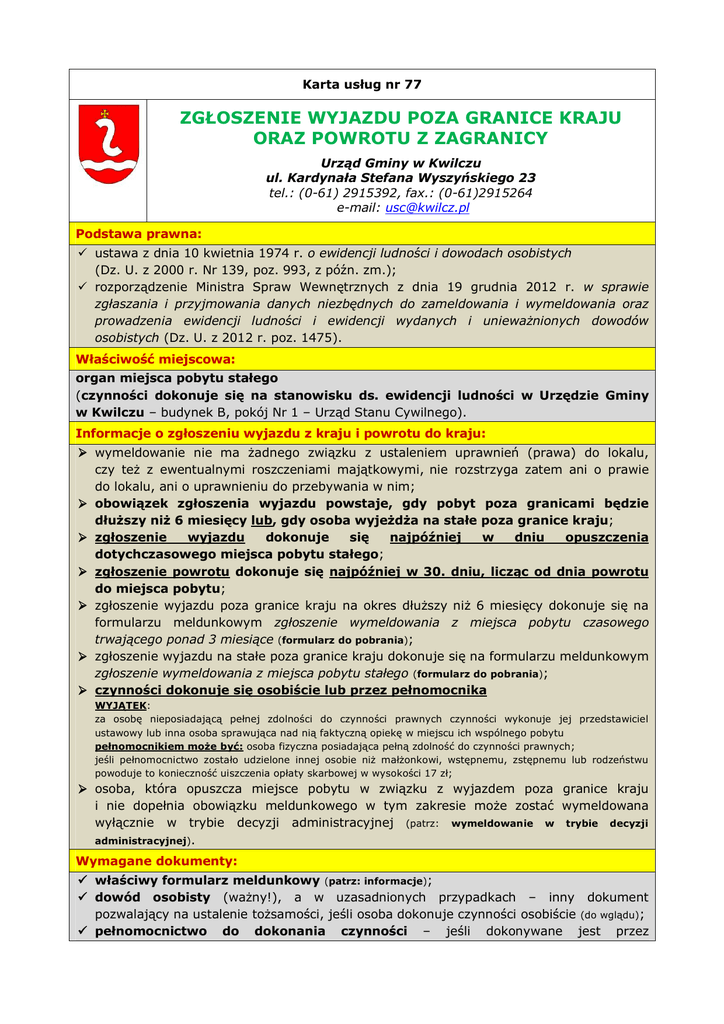 Karta usług nr 77

ZGŁOSZENIE WYJAZDU POZA GRANICE KRAJU ORAZ POWROTU Z ZAGRANICY

Urząd Gminy w Kwilczu
ul. Kardynała Stefana Wyszyńskiego 23
tel.: (0-61) 2915392, fax.: (0-61)2915264
e-mail: usc@kwilcz.pl

Podstawa prawna:

✓ ustawa z dnia 10 kwietnia 1974 r. o ewidencji ludności i dowodach osobistych (Dz. U. z 2000 r. Nr 139, poz. 993, z późn. zm.);
✓ rozporządzenie Ministra Spraw Wewnętrznych z dnia 19 grudnia 2012 r. w sprawie zgłaszania i przyjmowania danych niezbędnych do zameldowania i wymeldowania oraz prowadzenia ewidencji ludności i ewidencji wydanych i unieważnionych dowodów osobistych (Dz. U. z 2012 r. poz. 1475).

Właściwość miejscowa:

organ miejsca pobytu stałego
(czynności dokonuje się na stanowisku ds. ewidencji ludności w Urzędzie Gminy w Kwilczu – budynek B, pokój Nr 1 – Urząd Stanu Cywilnego).

Informacje o zgłoszeniu wyjazdu z kraju i powrotu do kraju:

➢ wymeldowanie nie ma żadnego związku z ustaleniem uprawnień (prawa) do lokalu, czy też z ewentualnymi roszczeniami majątkowymi, nie rozstrzyga zatem ani o prawie do lokalu, ani o uprawnieniu do przebywania w nim;
➢ obowiązek zgłoszenia wyjazdu powstaje, gdy pobyt poza granicami będzie dłuższy niż 6 miesięcy lub, gdy osoba wyjeżdża na stałe poza granice kraju;
➢ zgłoszenie wyjazdu dokonuje się najpóźniej w dniu opuszczenia dotychczasowego miejsca pobytu stałego;
➢ zgłoszenie powrotu dokonuje się najpóźniej w 30. dniu, licząc od dnia powrotu do miejsca pobytu;
➢ zgłoszenie wyjazdu poza granice kraju na okres dłuższy niż 6 miesięcy dokonuje się na formularzu meldunkowym zgłoszenie wymeldowania z miejsca pobytu czasowego trwającego ponad 3 miesiące (formularz do pobrania);
➢ zgłoszenie wyjazdu na stałe poza granice kraju dokonuje się na formularzu meldunkowym zgłoszenie wymeldowania z miejsca pobytu stałego (formularz do pobrania);
➢ czynności dokonuje się osobiście lub przez pełnomocnika
WYJĄTEK:
za osobę nieposiadającą pełnej zdolności do czynności prawnych czynności wykonuje jej przedstawiciel ustawowy lub inna osoba sprawująca nad nią faktyczną opiekę w miejscu ich wspólnego pobytu
pełnomocnikiem może być: osoba fizyczna posiadająca pełną zdolność do czynności prawnych;
jeśli pełnomocnictwo zostało udzielone innej osobie niż małżonkowi, wstępnemu, zstępnemu lub rodzeństwu powoduje to konieczność uiszczenia opłaty skarbowej w wysokości 17 zł;
➢ osoba, która opuszcza miejsce pobytu w związku z wyjazdem poza granice kraju i nie dopełnia obowiązku meldunkowego w tym zakresie może zostać wymeldowana wyłącznie w trybie decyzji administracyjnej (patrz: wymeldowanie w trybie decyzji administracyjnej).

Wymagane dokumenty:

✓ właściwy formularz meldunkowy (patrz: informacje);
✓ dowód osobisty (ważny!), a w uzasadnionych przypadkach – inny dokument pozwalający na ustalenie tożsamości, jeśli osoba dokonuje czynności osobiście (do wglądu);
✓ pełnomocnictwo do dokonania czynności – jeśli dokonywane jest przez